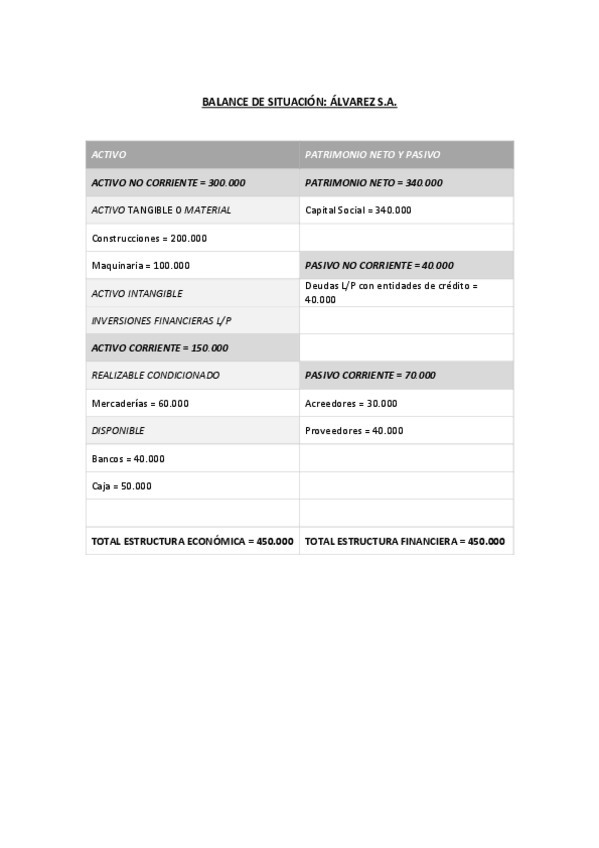 BALANCE DE SITUACIÓN: ÁLVAREZ S.A.

| ACTIVO | PATRIMONIO NETO Y PASIVO |
|---|---|
| ACTIVO NO CORRIENTE = 300.000 | PATRIMONIO NETO = 340.000 |
| ACTIVO TANGIBLE O MATERIAL | Capital Social = 340.000 |
| Construcciones = 200.000 | |
| Maquinaria = 100.000 | PASIVO NO CORRIENTE = 40.000 |
| ACTIVO INTANGIBLE | Deudas L/P con entidades de crédito = 40.000 |
| INVERSIONES FINANCIERAS L/P | |
| ACTIVO CORRIENTE = 150.000 | |
| REALIZABLE CONDICIONADO | PASIVO CORRIENTE = 70.000 |
| Mercaderías = 60.000 | Acreedores = 30.000 |
| DISPONIBLE | Proveedores = 40.000 |
| Bancos = 40.000 | |
| Caja = 50.000 | |
| | |
| TOTAL ESTRUCTURA ECONÓMICA = 450.000 | TOTAL ESTRUCTURA FINANCIERA = 450.000 |